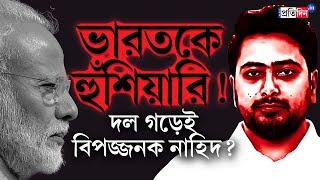 প্রতিদিন

ভারতকে হুঁশিয়ারি !

দল গড়েই বিপজ্জনক নাহিদ ?